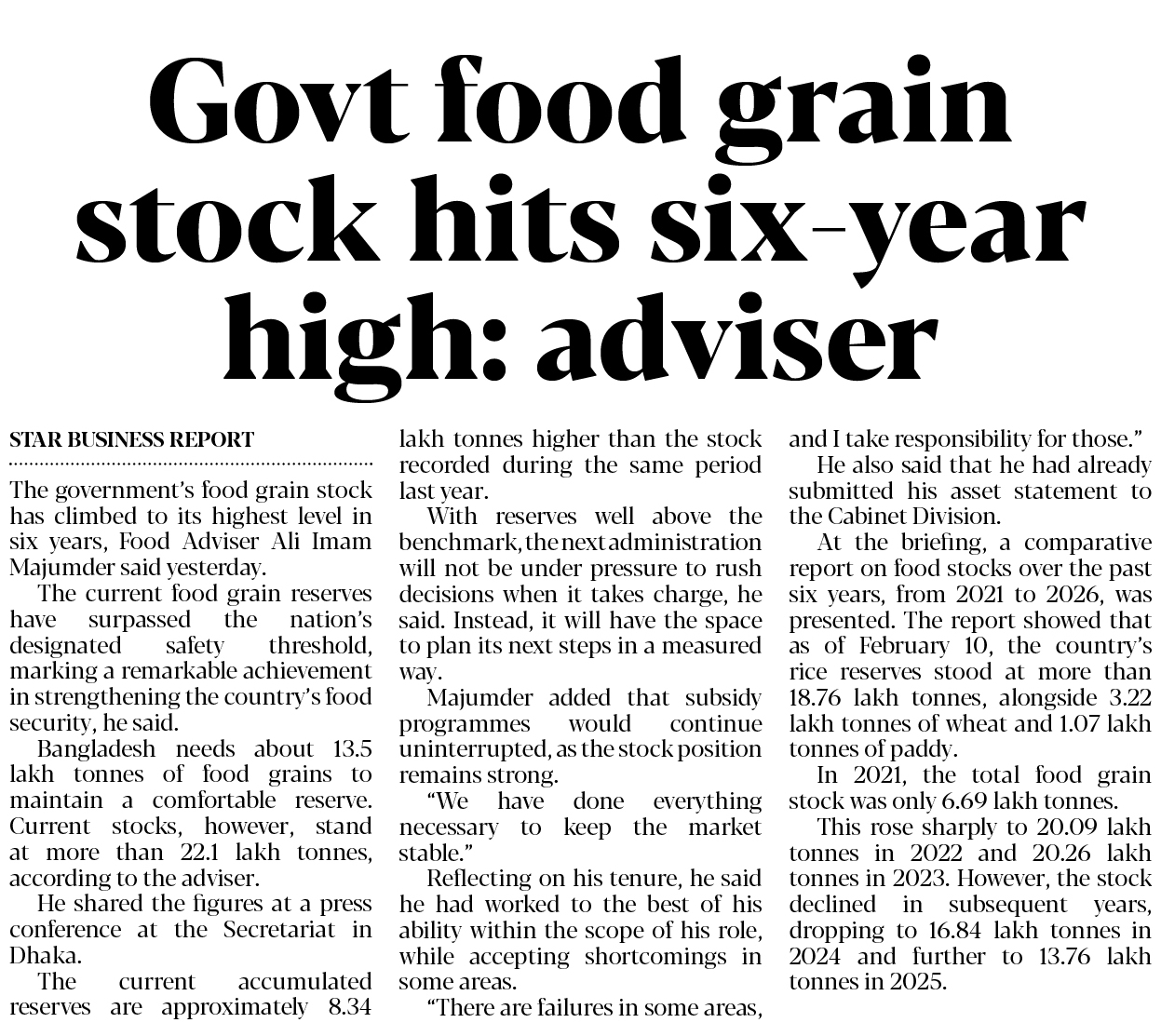 Govt food grain stock hits six-year high: adviser

STAR BUSINESS REPORT

The government's food grain stock has climbed to its highest level in six years, Food Adviser Ali Imam Majumder said yesterday.

The current food grain reserves have surpassed the nation's designated safety threshold, marking a remarkable achievement in strengthening the country's food security, he said.

Bangladesh needs about 13.5 lakh tonnes of food grains to maintain a comfortable reserve. Current stocks, however, stand at more than 22.1 lakh tonnes, according to the adviser.

He shared the figures at a press conference at the Secretariat in Dhaka.

The current accumulated reserves are approximately 8.34 lakh tonnes higher than the stock recorded during the same period last year.

With reserves well above the benchmark, the next administration will not be under pressure to rush decisions when it takes charge, he said. Instead, it will have the space to plan its next steps in a measured way.

Majumder added that subsidy programmes would continue uninterrupted, as the stock position remains strong.

"We have done everything necessary to keep the market stable."

Reflecting on his tenure, he said he had worked to the best of his ability within the scope of his role, while accepting shortcomings in some areas.

"There are failures in some areas, and I take responsibility for those."

He also said that he had already submitted his asset statement to the Cabinet Division.

At the briefing, a comparative report on food stocks over the past six years, from 2021 to 2026, was presented. The report showed that as of February 10, the country's rice reserves stood at more than 18.76 lakh tonnes, alongside 3.22 lakh tonnes of wheat and 1.07 lakh tonnes of paddy.

In 2021, the total food grain stock was only 6.69 lakh tonnes.

This rose sharply to 20.09 lakh tonnes in 2022 and 20.26 lakh tonnes in 2023. However, the stock declined in subsequent years, dropping to 16.84 lakh tonnes in 2024 and further to 13.76 lakh tonnes in 2025.